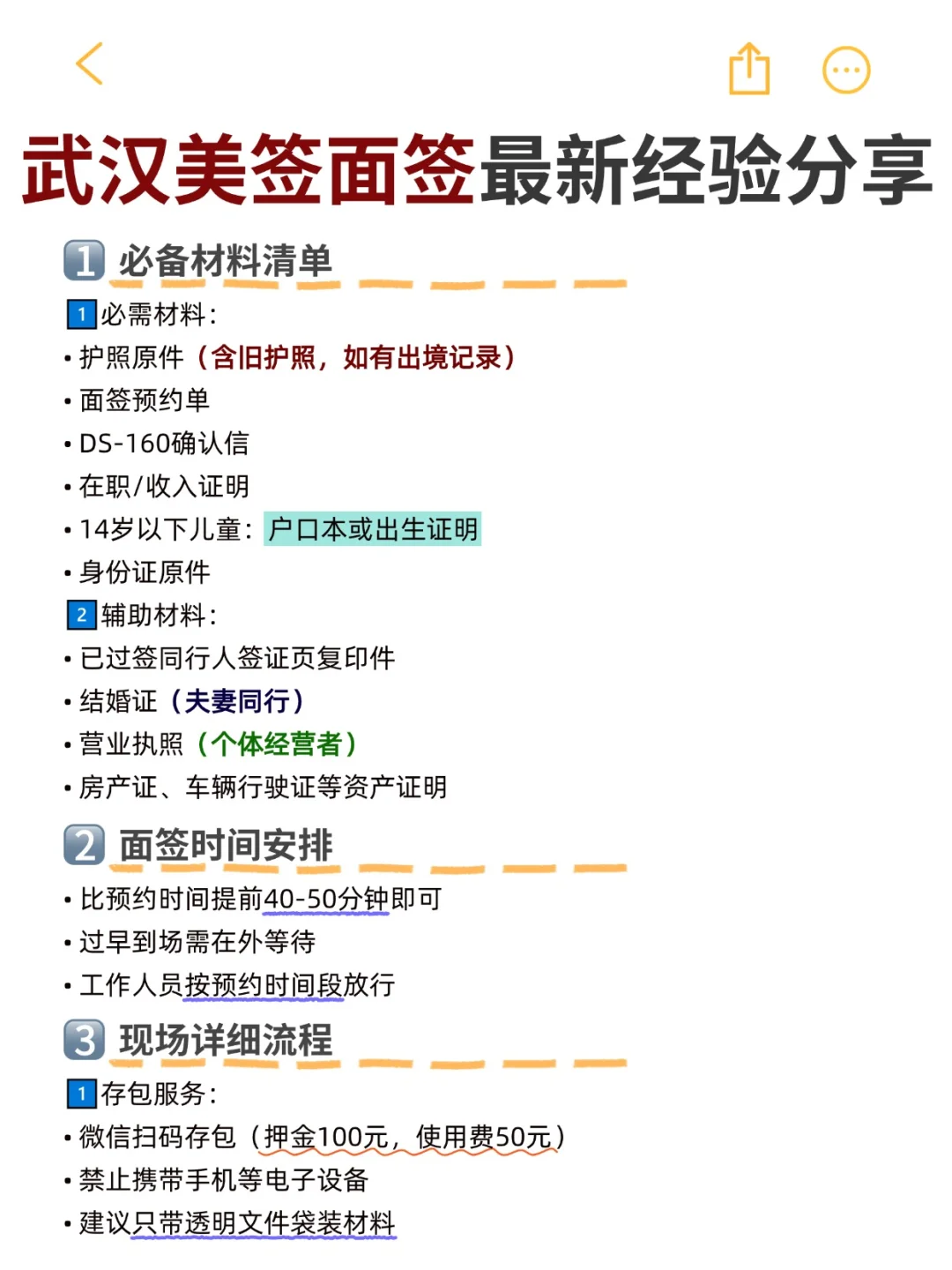 武汉美签面签最新经验分享

1 必备材料清单

1 必需材料：
• 护照原件（含旧护照，如有出境记录）
• 面签预约单
• DS-160确认信
• 在职/收入证明
• 14岁以下儿童：户口本或出生证明
• 身份证原件

2 辅助材料：
• 已过签同行人签证页复印件
• 结婚证（夫妻同行）
• 营业执照（个体经营者）
• 房产证、车辆行驶证等资产证明

2 面签时间安排
• 比预约时间提前40-50分钟即可
• 过早到场需在外等待
• 工作人员按预约时间段放行

3 现场详细流程

1 存包服务：
• 微信扫码存包（押金100元，使用费50元）
• 禁止携带手机等电子设备
• 建议只带透明文件袋装材料